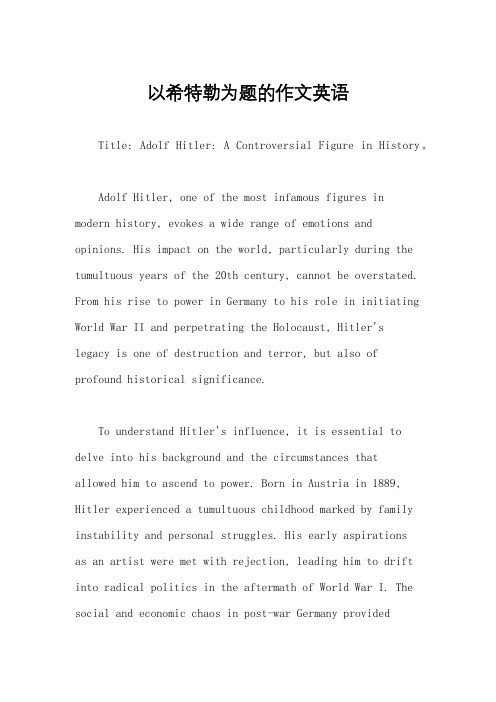 以希特勒为题的作文英语

Title: Adolf Hitler: A Controversial Figure in History。

Adolf Hitler, one of the most infamous figures in modern history, evokes a wide range of emotions and opinions. His impact on the world, particularly during the tumultuous years of the 20th century, cannot be overstated. From his rise to power in Germany to his role in initiating World War II and perpetrating the Holocaust, Hitler's legacy is one of destruction and terror, but also of profound historical significance.

To understand Hitler's influence, it is essential to delve into his background and the circumstances that allowed him to ascend to power. Born in Austria in 1889, Hitler experienced a tumultuous childhood marked by family instability and personal struggles. His early aspirations as an artist were met with rejection, leading him to drift into radical politics in the aftermath of World War I. The social and economic chaos in post-war Germany provided